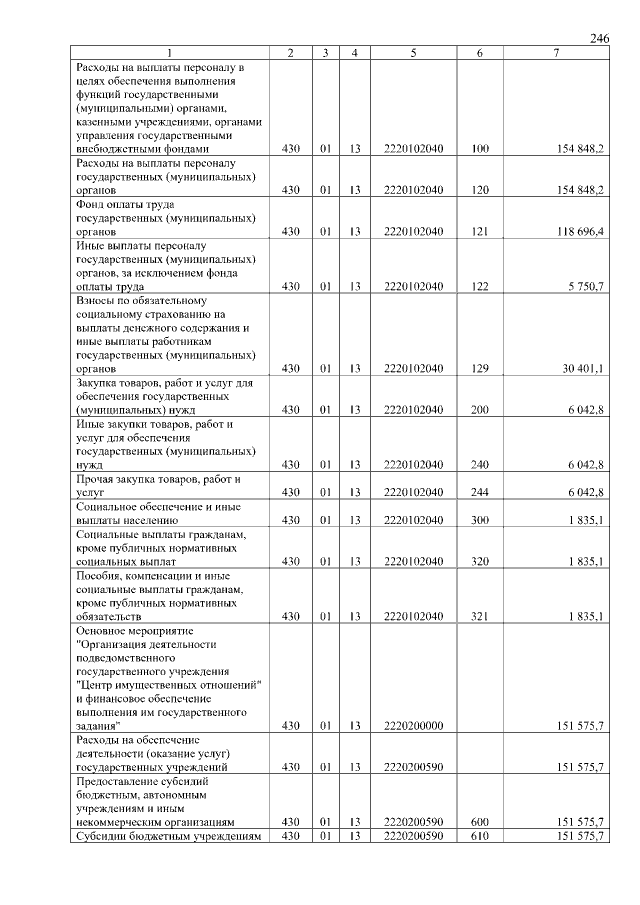 246

| 1 | 2 | 3 | 4 | 5 | 6 | 7 |
|---|---|---|---|---|---|---|
| Расходы на выплаты персоналу в целях обеспечения выполнения функций государственными (муниципальными) органами, казенными учреждениями, органами управления государственными внебюджетными фондами | 430 | 01 | 13 | 2220102040 | 100 | 154 848,2 |
| Расходы на выплаты персоналу государственных (муниципальных) органов | 430 | 01 | 13 | 2220102040 | 120 | 154 848,2 |
| Фонд оплаты труда государственных (муниципальных) органов | 430 | 01 | 13 | 2220102040 | 121 | 118 696,4 |
| Иные выплаты персоналу государственных (муниципальных) органов, за исключением фонда оплаты труда | 430 | 01 | 13 | 2220102040 | 122 | 5 750,7 |
| Взносы по обязательному социальному страхованию на выплаты денежного содержания и иные выплаты работникам государственных (муниципальных) органов | 430 | 01 | 13 | 2220102040 | 129 | 30 401,1 |
| Закупка товаров, работ и услуг для обеспечения государственных (муниципальных) нужд | 430 | 01 | 13 | 2220102040 | 200 | 6 042,8 |
| Иные закупки товаров, работ и услуг для обеспечения государственных (муниципальных) нужд | 430 | 01 | 13 | 2220102040 | 240 | 6 042,8 |
| Прочая закупка товаров, работ и услуг | 430 | 01 | 13 | 2220102040 | 244 | 6 042,8 |
| Социальное обеспечение и иные выплаты населению | 430 | 01 | 13 | 2220102040 | 300 | 1 835,1 |
| Социальные выплаты гражданам, кроме публичных нормативных социальных выплат | 430 | 01 | 13 | 2220102040 | 320 | 1 835,1 |
| Пособия, компенсации и иные социальные выплаты гражданам, кроме публичных нормативных обязательств | 430 | 01 | 13 | 2220102040 | 321 | 1 835,1 |
| Основное мероприятие "Организация деятельности подведомственного государственного учреждения "Центр имущественных отношений" и финансовое обеспечение выполнения им государственного задания" | 430 | 01 | 13 | 2220200000 | | 151 575,7 |
| Расходы на обеспечение деятельности (оказание услуг) государственных учреждений | 430 | 01 | 13 | 2220200590 | | 151 575,7 |
| Предоставление субсидий бюджетным, автономным учреждениям и иным некоммерческим организациям | 430 | 01 | 13 | 2220200590 | 600 | 151 575,7 |
| Субсидии бюджетным учреждениям | 430 | 01 | 13 | 2220200590 | 610 | 151 575,7 |